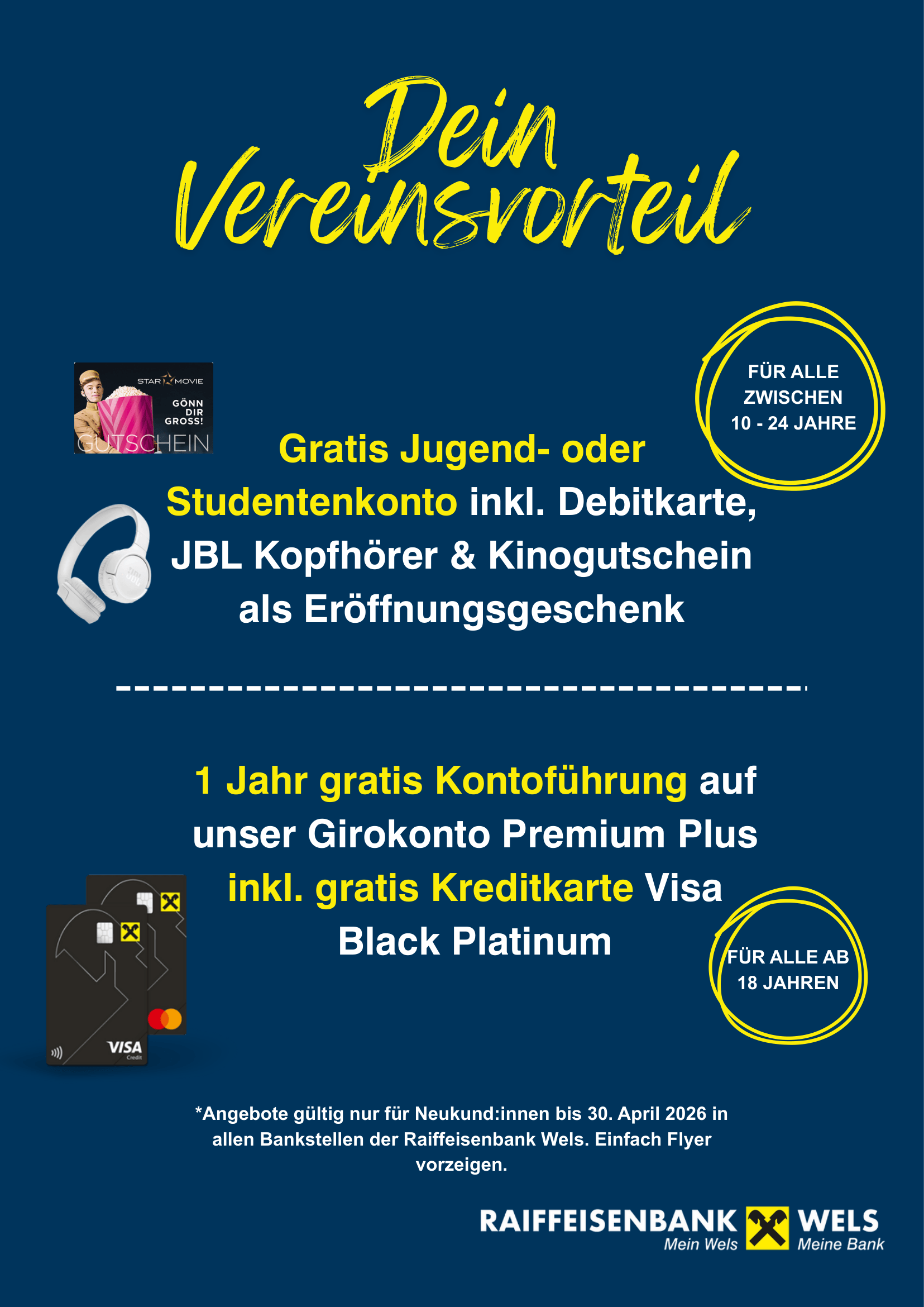 Dein Vereinsvorteil

STAR MOVIE
GÖNN DIR GROSS!
GUTSCHEIN

FÜR ALLE ZWISCHEN 10 - 24 JAHRE

Gratis Jugend- oder Studentenkonto inkl. Debitkarte, JBL Kopfhörer & Kinogutschein als Eröffnungsgeschenk

1 Jahr gratis Kontoführung auf unser Girokonto Premium Plus inkl. gratis Kreditkarte Visa Black Platinum

VISA
Credit

FÜR ALLE AB 18 JAHREN

*Angebote gültig nur für Neukund:innen bis 30. April 2026 in allen Bankstellen der Raiffeisenbank Wels. Einfach Flyer vorzeigen.

RAIFFEISENBANK WELS
Mein Wels Meine Bank